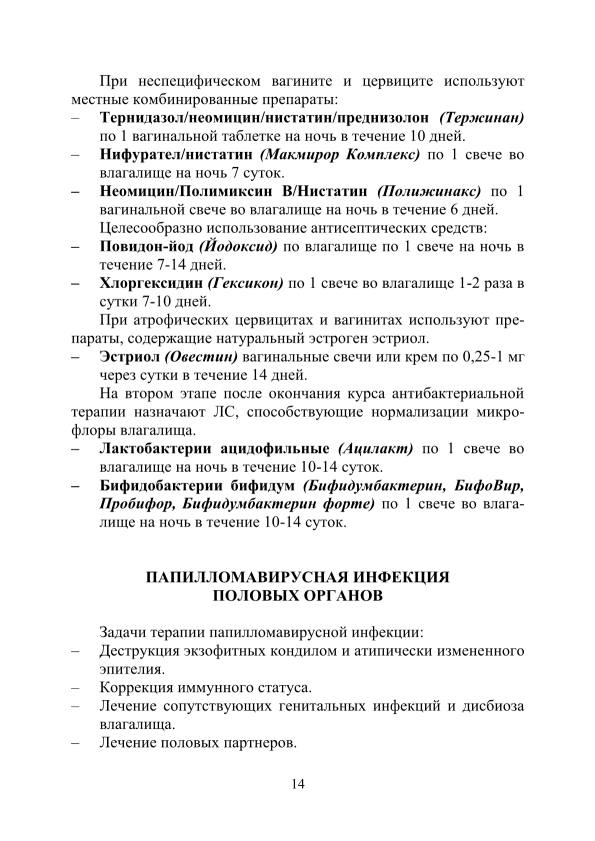 При неспецифическом вагините и цервиците используют местные комбинированные препараты:
– Тернидазол/неомицин/нистатин/преднизолон (Тержинан) по 1 вагинальной таблетке на ночь в течение 10 дней.
– Нифурател/нистатин (Макмирор Комплекс) по 1 свече во влагалище на ночь 7 суток.
– Неомицин/Полимиксин В/Нистатин (Полижинакс) по 1 вагинальной свече во влагалище на ночь в течение 6 дней.
Целесообразно использование антисептических средств:
– Повидон-йод (Йодоксид) по влагалище по 1 свече на ночь в течение 7-14 дней.
– Хлоргексидин (Гексикон) по 1 свече во влагалище 1-2 раза в сутки 7-10 дней.
При атрофических цервицитах и вагинитах используют препараты, содержащие натуральный эстроген эстриол.
– Эстриол (Овестин) вагинальные свечи или крем по 0,25-1 мг через сутки в течение 14 дней.
На втором этапе после окончания курса антибактериальной терапии назначают ЛС, способствующие нормализации микрофлоры влагалища.
– Лактобактерии ацидофильные (Ацилакт) по 1 свече во влагалище на ночь в течение 10-14 суток.
– Бифидобактерии бифидум (Бифидумбактерин, БифоВир, Пробифор, Бифидумбактерин форте) по 1 свече во влагалище на ночь в течение 10-14 суток.

ПАПИЛЛОМАВИРУСНАЯ ИНФЕКЦИЯ ПОЛОВЫХ ОРГАНОВ

Задачи терапии папилломавирусной инфекции:
– Деструкция экзофитных кондилом и атипически измененного эпителия.
– Коррекция иммунного статуса.
– Лечение сопутствующих генитальных инфекций и дисбиоза влагалища.
– Лечение половых партнеров.

14